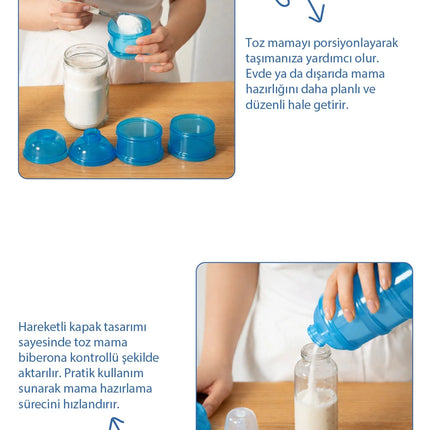 Toz mamayı porsiyonlayarak taşımanıza yardımcı olur. Evde ya da dışarıda mama hazırlığını daha planlı ve düzenli hale getirir.

Hareketli kapak tasarımı sayesinde toz mama biberona kontrollü şekilde aktarılır. Pratik kullanım sunarak mama hazırlama sürecini hızlandırır.